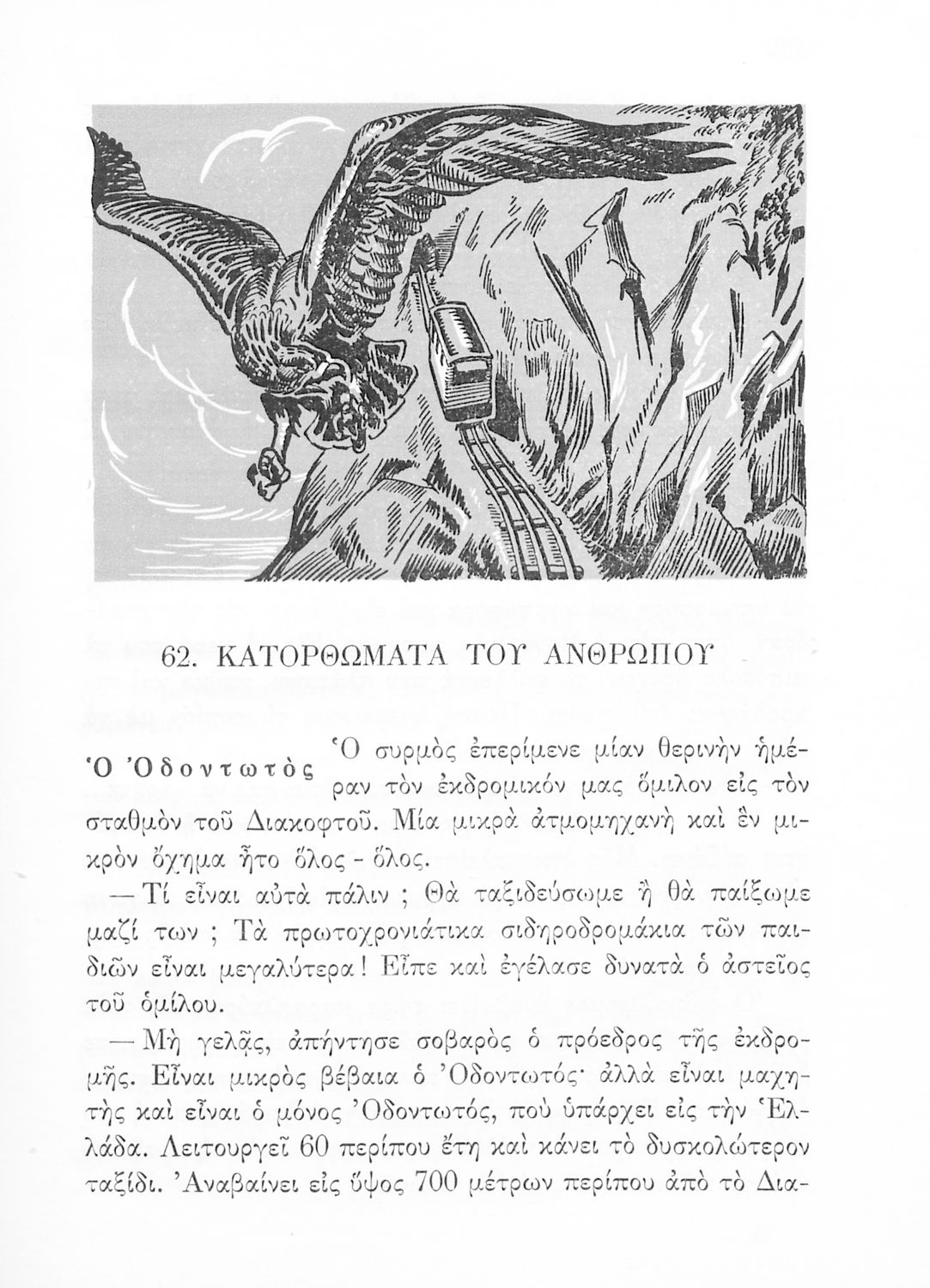 62. ΚΑΤΟΡΘΩΜΑΤΑ ΤΟΥ ΑΝΘΡΩΠΟΥ

Ὁ Ὀδοντωτὸς

Ὁ συρμὸς ἐπερίμενε μίαν θερινὴν ἡμέραν τὸν ἐκδρομικόν μας ὅμιλον εἰς τὸν σταθμὸν τοῦ Διακοφτοῦ. Μία μικρὰ ἀτμομηχανὴ καὶ ἓν μικρὸν ὄχημα ἦτο ὅλος - ὅλος.

— Τί εἶναι αὐτὰ πάλιν ; Θὰ ταξιδεύσωμε ἢ θὰ παίξωμε μαζί των ; Τὰ πρωτοχρονιάτικα σιδηροδρομάκια τῶν παιδιῶν εἶναι μεγαλύτερα ! Εἶπε καὶ ἐγέλασε δυνατὰ ὁ ἀστεῖος τοῦ ὁμίλου.

— Μὴ γελᾷς, ἀπήντησε σοβαρὸς ὁ πρόεδρος τῆς ἐκδρομῆς. Εἶναι μικρὸς βέβαια ὁ Ὀδοντωτός· ἀλλὰ εἶναι μαχητὴς καὶ εἶναι ὁ μόνος Ὀδοντωτός, ποὺ ὑπάρχει εἰς τὴν Ἑλλάδα. Λειτουργεῖ 60 περίπου ἔτη καὶ κάνει τὸ δυσκολώτερον ταξίδι. Ἀναβαίνει εἰς ὕψος 700 μέτρων περίπου ἀπὸ τὸ Δια-